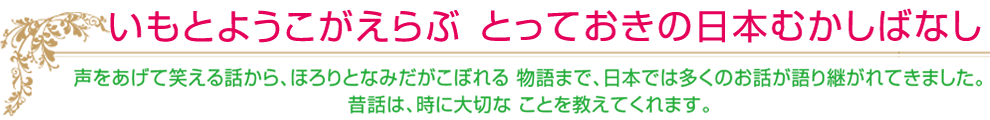 いもとようこがえらぶ　とっておきの日本むかしばなし

声をあげて笑える話から、ほろりとなみだがこぼれる 物語まで、日本では多くのお話が語り継がれてきました。
昔話は、時に大切な ことを教えてくれます。